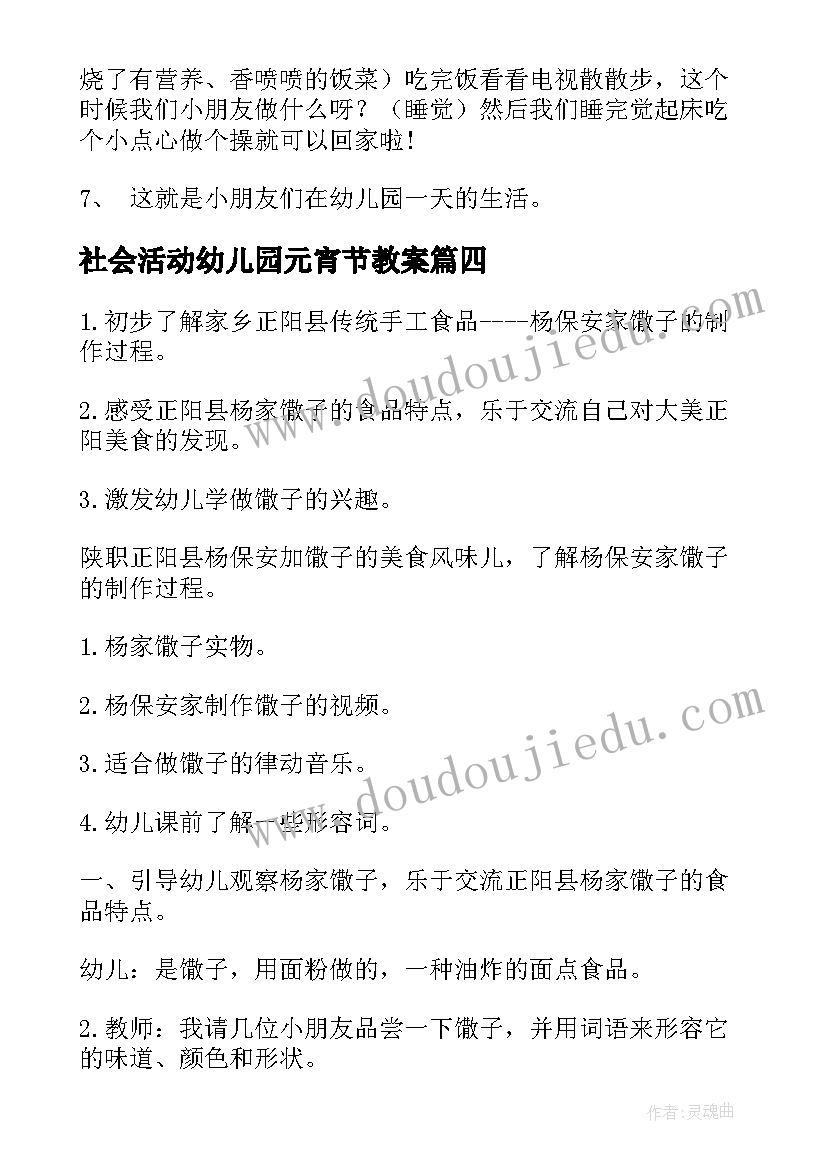 烧了有营养、香喷喷的饭菜）吃完饭看看电视散散步，这个时候我们小朋友做什么呀？（睡觉）然后我们睡完觉起床吃个小点心做个操就可以回家啦！

7、 这就是小朋友们在幼儿园一天的生活。

社会活动幼儿园元宵节教案篇四

1.初步了解家乡正阳县传统手工食品----杨保安家馓子的制作过程。

2.感受正阳县杨家馓子的食品特点，乐于交流自己对大美正阳美食的发现。

3.激发幼儿学做馓子的兴趣。

陕职正阳县杨保安加馓子的美食风味儿，了解杨保安家馓子的制作过程。

1.杨家馓子实物。

2.杨保安家制作馓子的视频。

3.适合做馓子的律动音乐。

4.幼儿课前了解一些形容词。

一、引导幼儿观察杨家馓子，乐于交流正阳县杨家馓子的食品特点。

幼儿：是馓子，用面粉做的，一种油炸的面点食品。

2.教师：我请几位小朋友品尝一下馓子，并用词语来形容它的味道、颜色和形状。

www.doudoujiedu.com

www.doudoujiedu.com

作者:灵魂曲